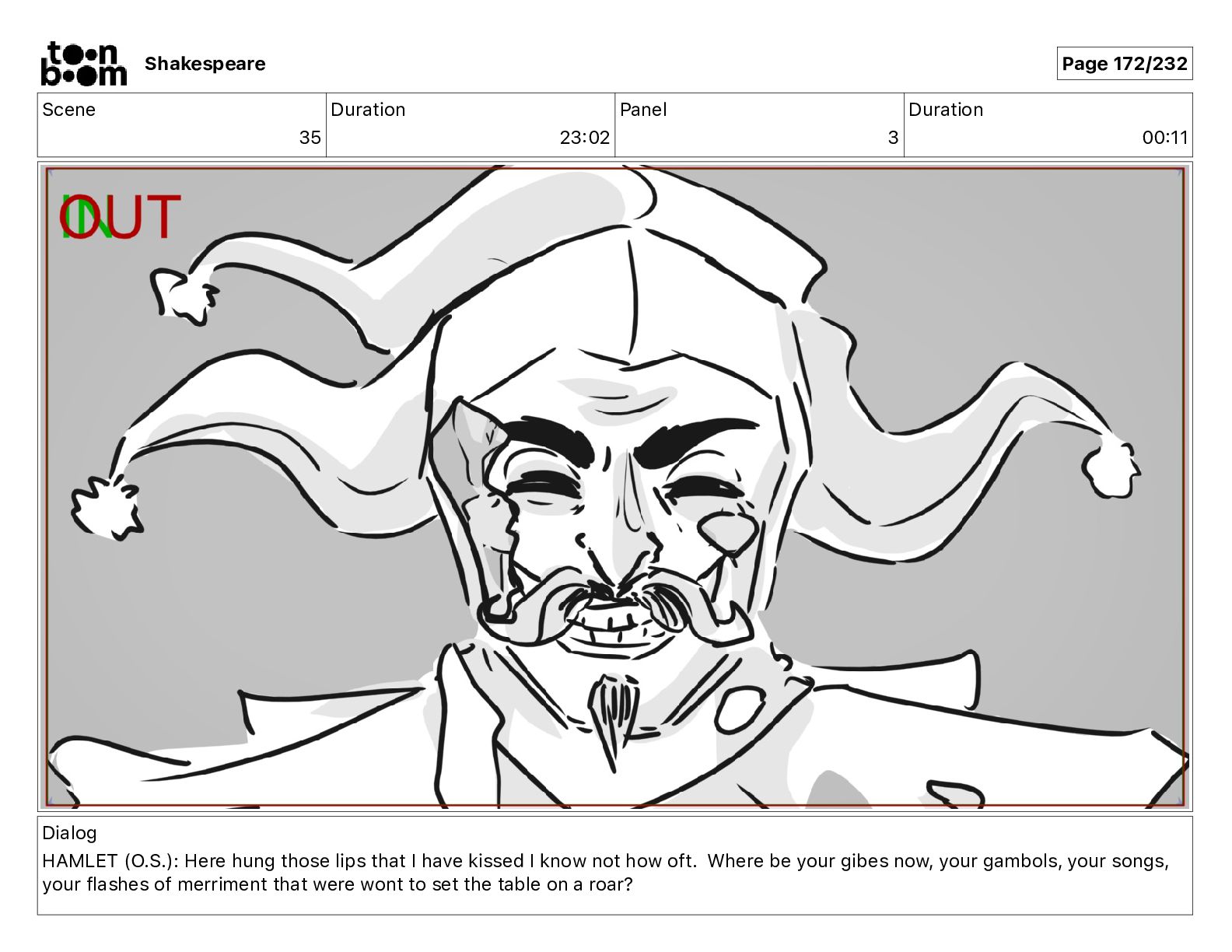 toon boom Shakespeare

Page 172/232

Scene
35
Duration
23:02
Panel
3
Duration
00:11

IN
OUT

Dialog
HAMLET (O.S.): Here hung those lips that I have kissed I know not how oft. Where be your gibes now, your gambols, your songs, your flashes of merriment that were wont to set the table on a roar?